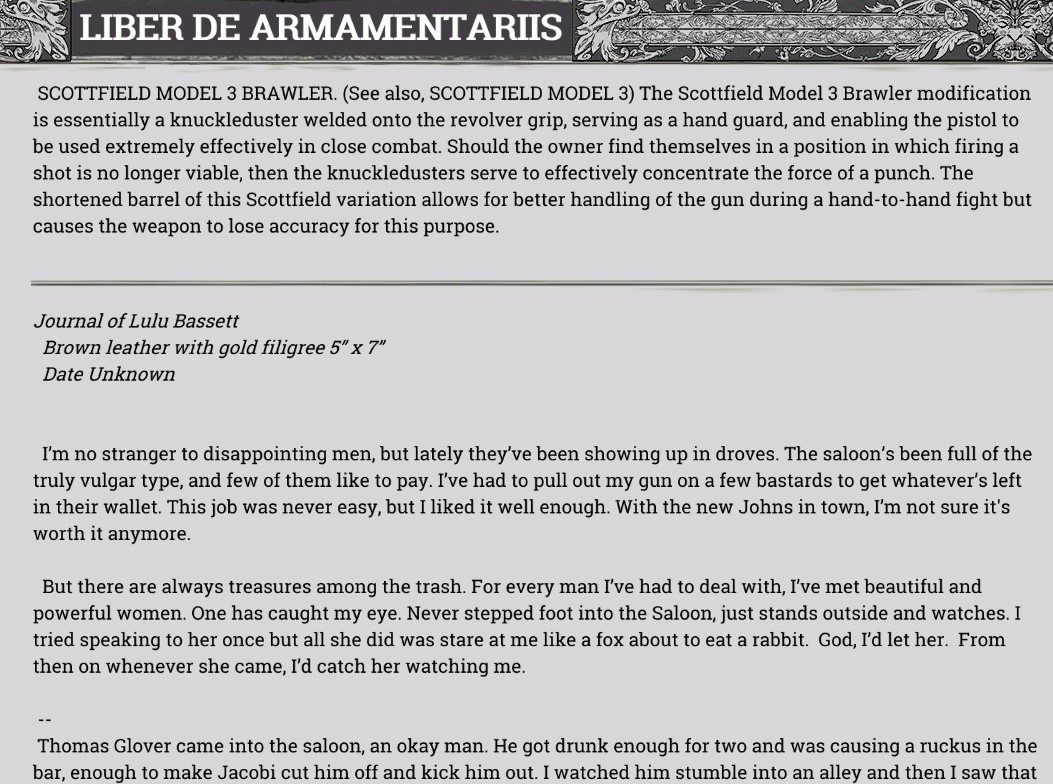 LIBER DE ARMAMENTARIIS

SCOTTFIELD MODEL 3 BRAWLER. (See also, SCOTTFIELD MODEL 3) The Scottfield Model 3 Brawler modification is essentially a knuckleduster welded onto the revolver grip, serving as a hand guard, and enabling the pistol to be used extremely effectively in close combat. Should the owner find themselves in a position in which firing a shot is no longer viable, then the knuckledusters serve to effectively concentrate the force of a punch. The shortened barrel of this Scottfield variation allows for better handling of the gun during a hand-to-hand fight but causes the weapon to lose accuracy for this purpose.

Journal of Lulu Bassett
Brown leather with gold filigree 5" x 7"
Date Unknown

I'm no stranger to disappointing men, but lately they've been showing up in droves. The saloon's been full of the truly vulgar type, and few of them like to pay. I've had to pull out my gun on a few bastards to get whatever's left in their wallet. This job was never easy, but I liked it well enough. With the new Johns in town, I'm not sure it's worth it anymore.

But there are always treasures among the trash. For every man I've had to deal with, I've met beautiful and powerful women. One has caught my eye. Never stepped foot into the Saloon, just stands outside and watches. I tried speaking to her once but all she did was stare at me like a fox about to eat a rabbit. God, I'd let her. From then on whenever she came, I'd catch her watching me.

--

Thomas Glover came into the saloon, an okay man. He got drunk enough for two and was causing a ruckus in the bar, enough to make Jacobi cut him off and kick him out. I watched him stumble into an alley and then I saw that